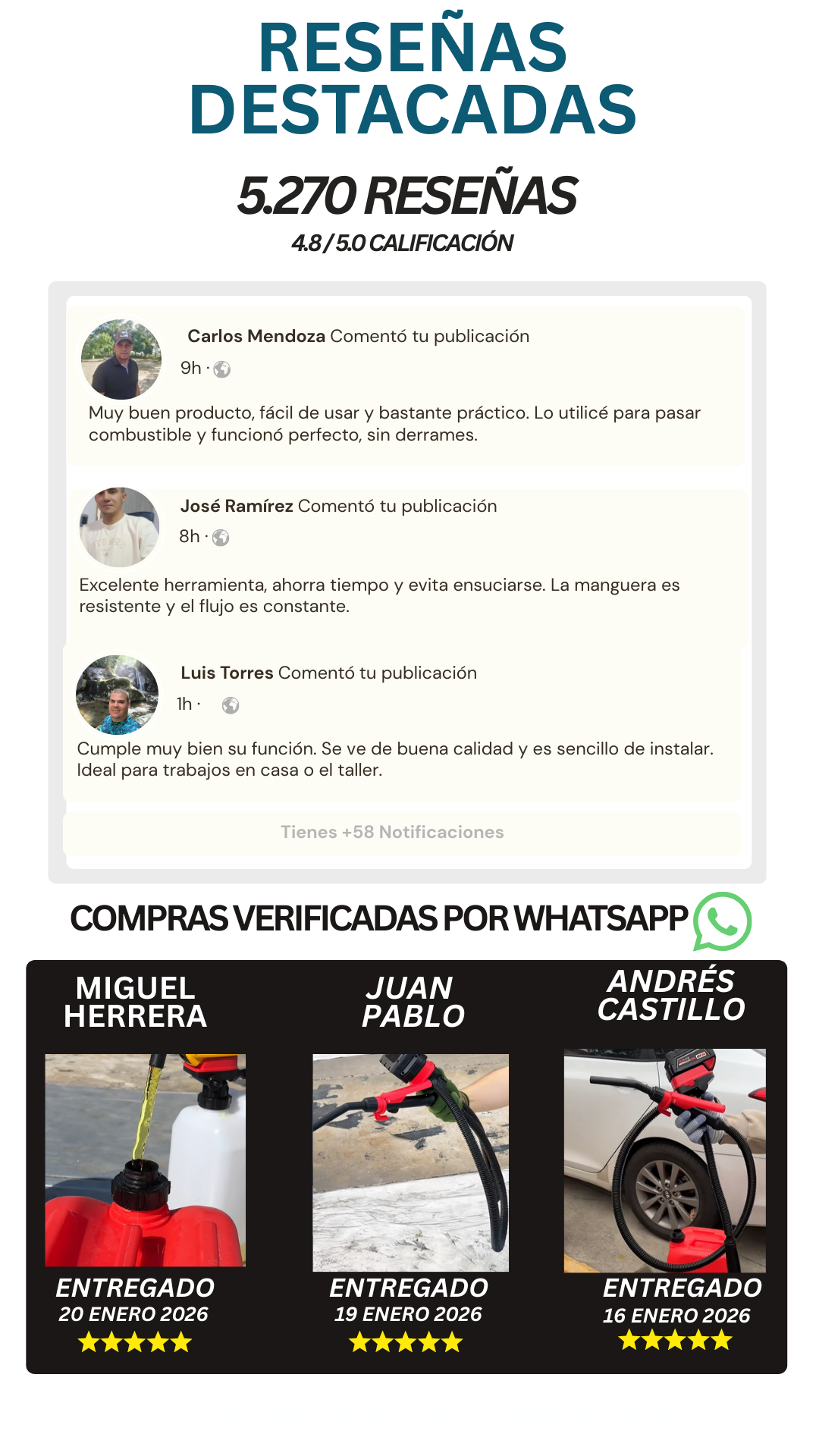 RESEÑAS DESTACADAS

5.270 RESEÑAS

4.8 / 5.0 CALIFICACIÓN

Carlos Mendoza Comentó tu publicación
9h ·

Muy buen producto, fácil de usar y bastante práctico. Lo utilicé para pasar combustible y funcionó perfecto, sin derrames.

José Ramírez Comentó tu publicación
8h ·

Excelente herramienta, ahorra tiempo y evita ensuciarse. La manguera es resistente y el flujo es constante.

Luis Torres Comentó tu publicación
1h ·

Cumple muy bien su función. Se ve de buena calidad y es sencillo de instalar. Ideal para trabajos en casa o el taller.

Tienes +58 Notificaciones

COMPRAS VERIFICADAS POR WHATSAPP

MIGUEL HERRERA

ENTREGADO
20 ENERO 2026
★★★★★

JUAN PABLO

ENTREGADO
19 ENERO 2026
★★★★★

ANDRÉS CASTILLO

ENTREGADO
16 ENERO 2026
★★★★★